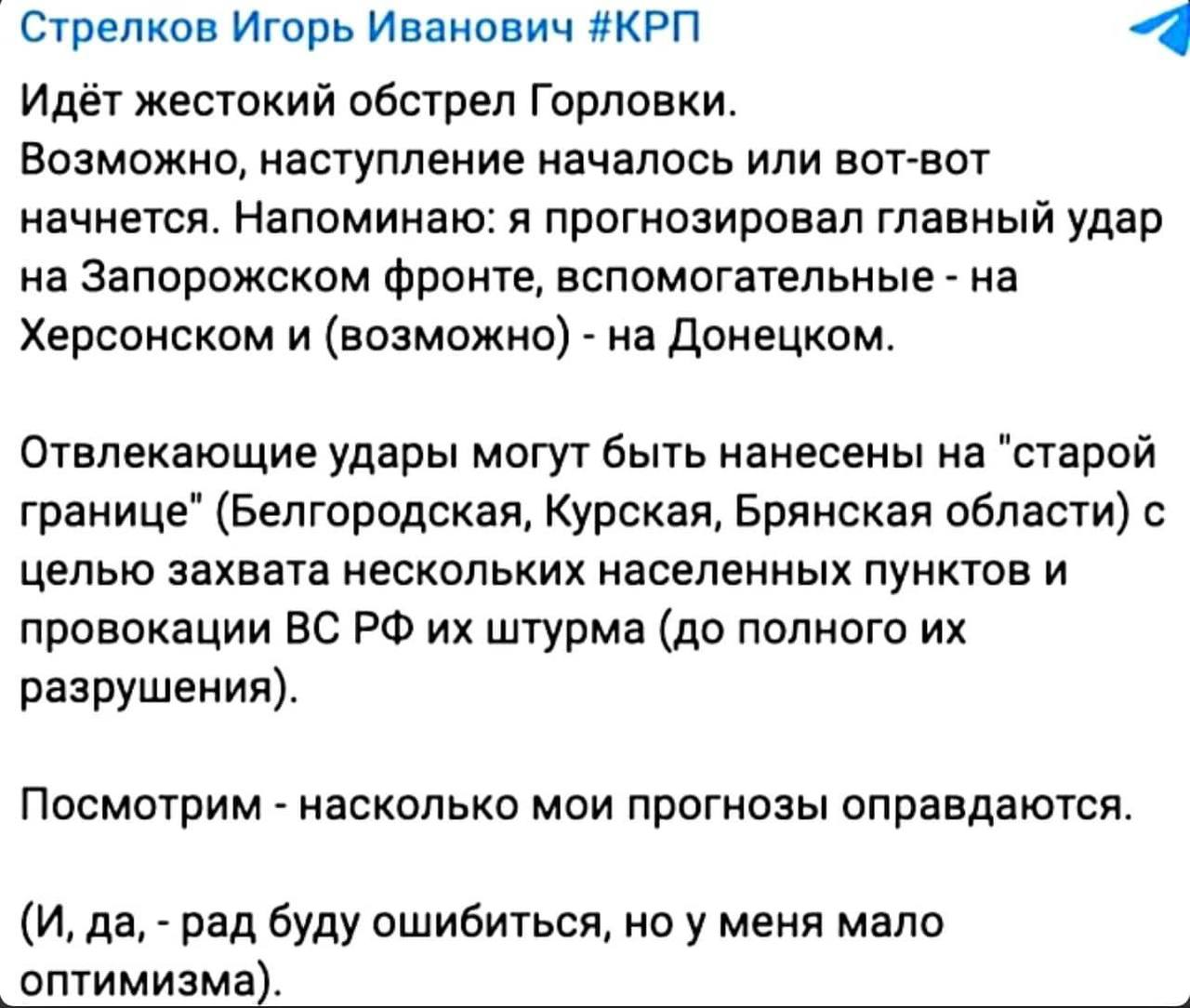 Стрелков Игорь Иванович #КРП

Идёт жестокий обстрел Горловки.
Возможно, наступление началось или вот-вот начнется. Напоминаю: я прогнозировал главный удар на Запорожском фронте, вспомогательные - на Херсонском и (возможно) - на Донецком.

Отвлекающие удары могут быть нанесены на "старой границе" (Белгородская, Курская, Брянская области) с целью захвата нескольких населенных пунктов и провокации ВС РФ их штурма (до полного их разрушения).

Посмотрим - насколько мои прогнозы оправдаются.

(И, да, - рад буду ошибиться, но у меня мало оптимизма).